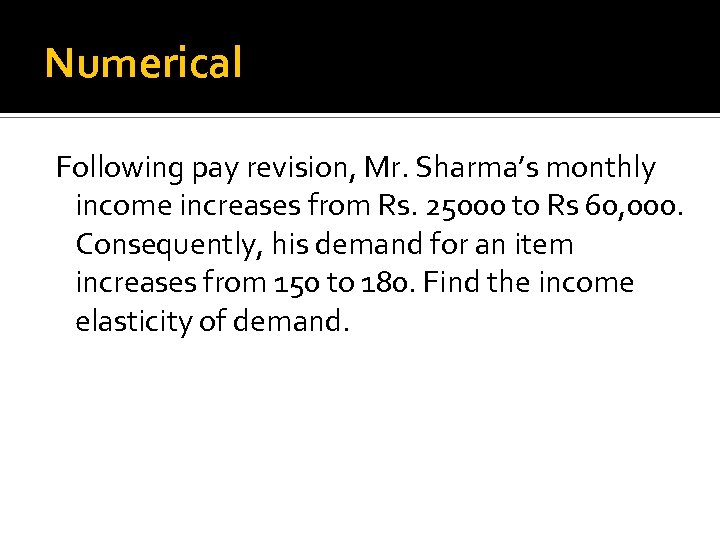 Numerical

Following pay revision, Mr. Sharma's monthly income increases from Rs. 25000 to Rs 60,000. Consequently, his demand for an item increases from 150 to 180. Find the income elasticity of demand.